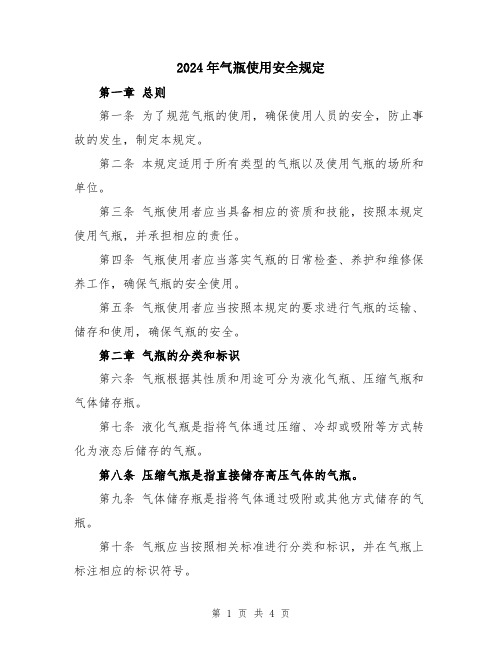 2024年气瓶使用安全规定

第一章 总则

第一条 为了规范气瓶的使用，确保使用人员的安全，防止事故的发生，制定本规定。

第二条 本规定适用于所有类型的气瓶以及使用气瓶的场所和单位。

第三条 气瓶使用者应当具备相应的资质和技能，按照本规定使用气瓶，并承担相应的责任。

第四条 气瓶使用者应当落实气瓶的日常检查、养护和维修保养工作，确保气瓶的安全使用。

第五条 气瓶使用者应当按照本规定的要求进行气瓶的运输、储存和使用，确保气瓶的安全。

第二章 气瓶的分类和标识

第六条 气瓶根据其性质和用途可分为液化气瓶、压缩气瓶和气体储存瓶。

第七条 液化气瓶是指将气体通过压缩、冷却或吸附等方式转化为液态后储存的气瓶。

第八条 压缩气瓶是指直接储存高压气体的气瓶。

第九条 气体储存瓶是指将气体通过吸附或其他方式储存的气瓶。

第十条 气瓶应当按照相关标准进行分类和标识，并在气瓶上标注相应的标识符号。

第 1 页 共 4 页